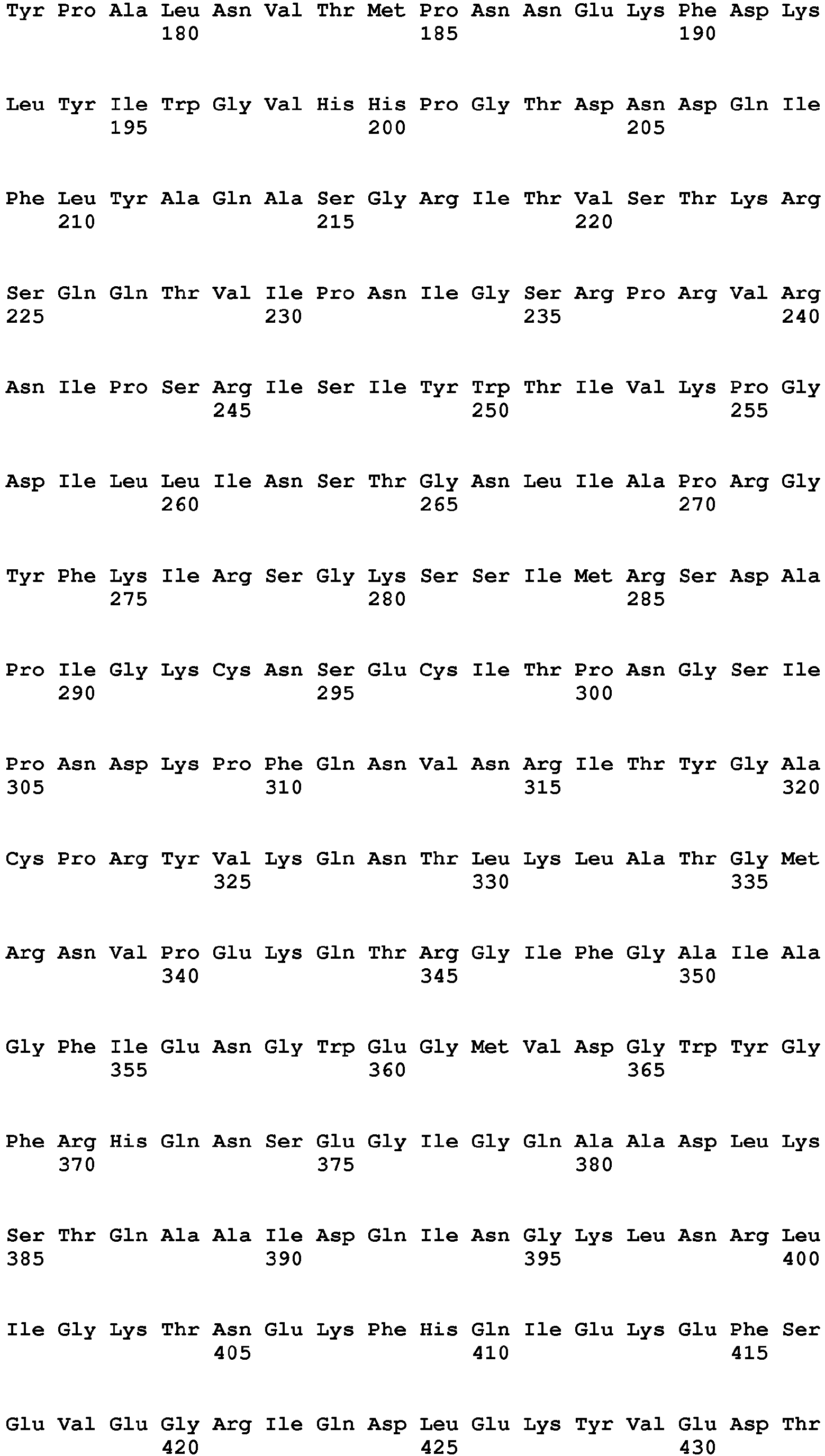 Tyr Pro Ala Leu Asn Val Thr Met Pro Asn Asn Glu Lys Phe Asp Lys
180 185 190

Leu Tyr Ile Trp Gly Val His His Pro Gly Thr Asp Asn Asp Gln Ile
195 200 205

Phe Leu Tyr Ala Gln Ala Ser Gly Arg Ile Thr Val Ser Thr Lys Arg
210 215 220

Ser Gln Gln Thr Val Ile Pro Asn Ile Gly Ser Arg Pro Arg Val Arg
225 230 235 240

Asn Ile Pro Ser Arg Ile Ser Ile Tyr Trp Thr Ile Val Lys Pro Gly
245 250 255

Asp Ile Leu Leu Ile Asn Ser Thr Gly Asn Leu Ile Ala Pro Arg Gly
260 265 270

Tyr Phe Lys Ile Arg Ser Gly Lys Ser Ser Ile Met Arg Ser Asp Ala
275 280 285

Pro Ile Gly Lys Cys Asn Ser Glu Cys Ile Thr Pro Asn Gly Ser Ile
290 295 300

Pro Asn Asp Lys Pro Phe Gln Asn Val Asn Arg Ile Thr Tyr Gly Ala
305 310 315 320

Cys Pro Arg Tyr Val Lys Gln Asn Thr Leu Lys Leu Ala Thr Gly Met
325 330 335

Arg Asn Val Pro Glu Lys Gln Thr Arg Gly Ile Phe Gly Ala Ile Ala
340 345 350

Gly Phe Ile Glu Asn Gly Trp Glu Gly Met Val Asp Gly Trp Tyr Gly
355 360 365

Phe Arg His Gln Asn Ser Glu Gly Ile Gly Gln Ala Ala Asp Leu Lys
370 375 380

Ser Thr Gln Ala Ala Ile Asp Gln Ile Asn Gly Lys Leu Asn Arg Leu
385 390 395 400

Ile Gly Lys Thr Asn Glu Lys Phe His Gln Ile Glu Lys Glu Phe Ser
405 410 415

Glu Val Glu Gly Arg Ile Gln Asp Leu Glu Lys Tyr Val Glu Asp Thr
420 425 430